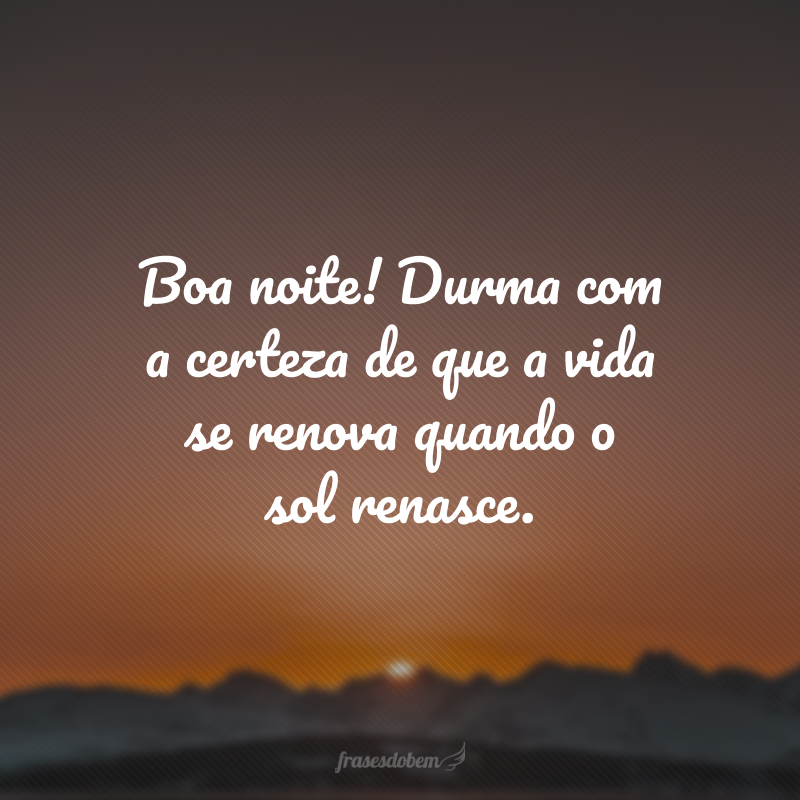 Boa noite! Durma com a certeza de que a vida se renova quando o sol renasce.

frasesdobem